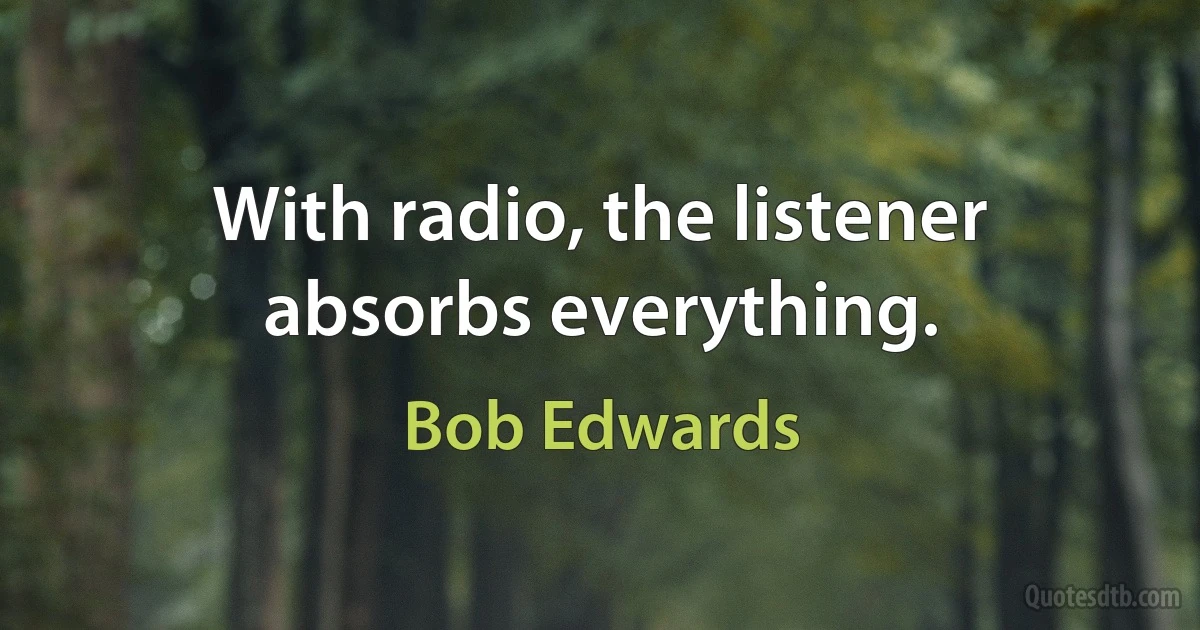 With radio, the listener absorbs everything.

Bob Edwards

Quotesdtb.com